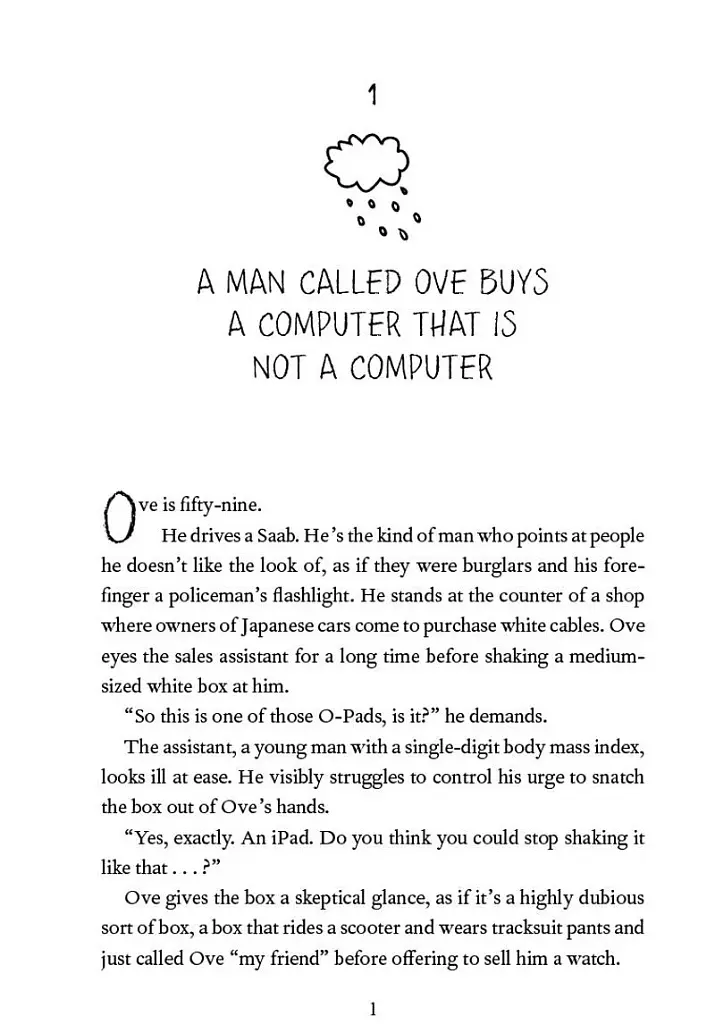 1

A MAN CALLED OVE BUYS A COMPUTER THAT IS NOT A COMPUTER

Ove is fifty-nine.

He drives a Saab. He's the kind of man who points at people he doesn't like the look of, as if they were burglars and his forefinger a policeman's flashlight. He stands at the counter of a shop where owners of Japanese cars come to purchase white cables. Ove eyes the sales assistant for a long time before shaking a medium-sized white box at him.

"So this is one of those O-Pads, is it?" he demands.

The assistant, a young man with a single-digit body mass index, looks ill at ease. He visibly struggles to control his urge to snatch the box out of Ove's hands.

"Yes, exactly. An iPad. Do you think you could stop shaking it like that . . . ?"

Ove gives the box a skeptical glance, as if it's a highly dubious sort of box, a box that rides a scooter and wears tracksuit pants and just called Ove "my friend" before offering to sell him a watch.

1